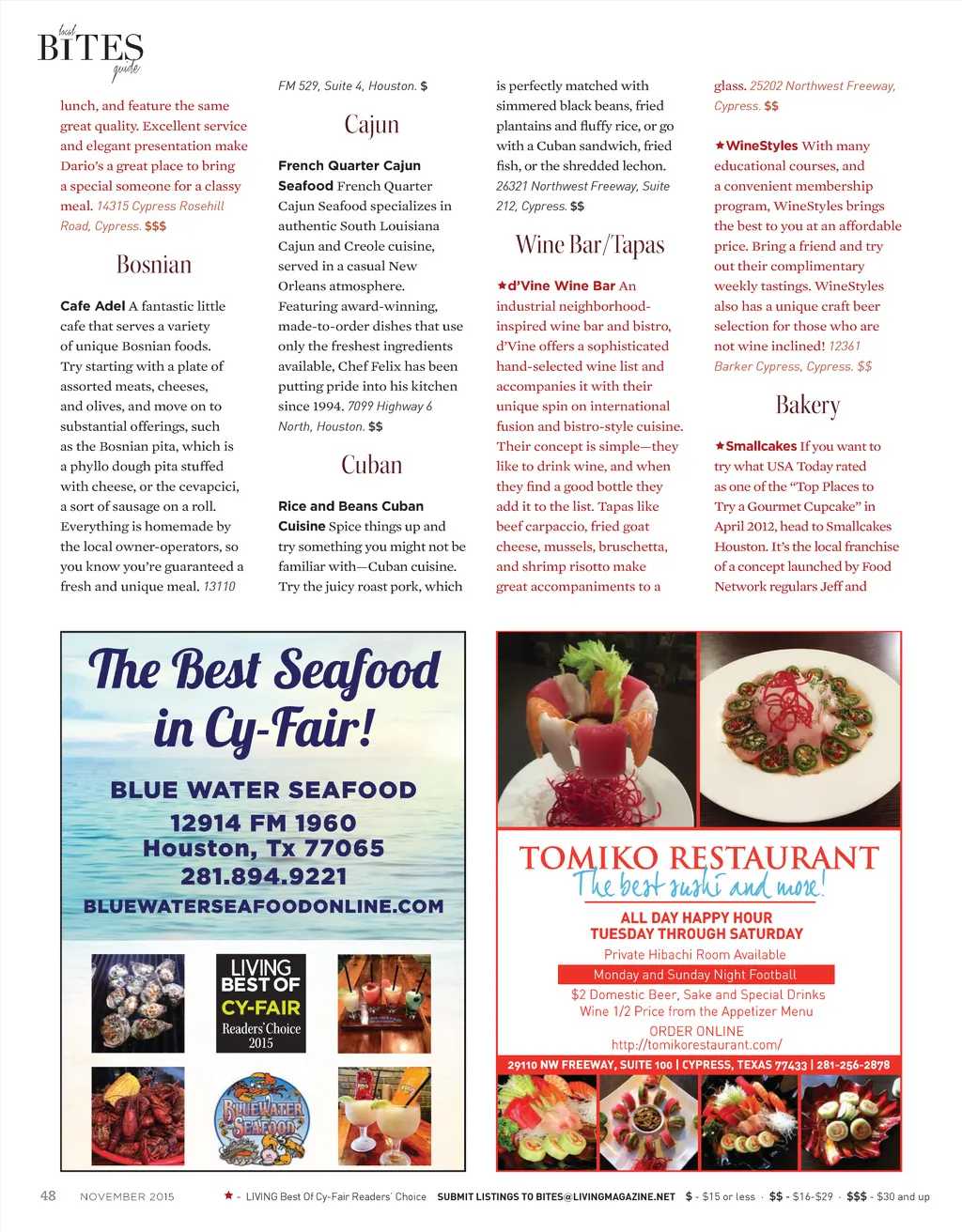 local BITES guide

lunch, and feature the same great quality. Excellent service and elegant presentation make Dario's a great place to bring a special someone for a classy meal. 14315 Cypress Rosehill Road, Cypress. $$$

Bosnian

Cafe Adel A fantastic little cafe that serves a variety of unique Bosnian foods. Try starting with a plate of assorted meats, cheeses, and olives, and move on to substantial offerings, such as the Bosnian pita, which is a phyllo dough pita stuffed with cheese, or the cevapcici, a sort of sausage on a roll. Everything is homemade by the local owner-operators, so you know you're guaranteed a fresh and unique meal. 13110 FM 529, Suite 4, Houston. $

Cajun

French Quarter Cajun Seafood French Quarter Cajun Seafood specializes in authentic South Louisiana Cajun and Creole cuisine, served in a casual New Orleans atmosphere. Featuring award-winning, made-to-order dishes that use only the freshest ingredients available, Chef Felix has been putting pride into his kitchen since 1994. 7099 Highway 6 North, Houston. $$

Cuban

Rice and Beans Cuban Cuisine Spice things up and try something you might not be familiar with—Cuban cuisine. Try the juicy roast pork, which is perfectly matched with simmered black beans, fried plantains and fluffy rice, or go with a Cuban sandwich, fried fish, or the shredded lechon. 26321 Northwest Freeway, Suite 212, Cypress. $$

Wine Bar/Tapas

★d'Vine Wine Bar An industrial neighborhood-inspired wine bar and bistro, d'Vine offers a sophisticated hand-selected wine list and accompanies it with their unique spin on international fusion and bistro-style cuisine. Their concept is simple—they like to drink wine, and when they find a good bottle they add it to the list. Tapas like beef carpaccio, fried goat cheese, mussels, bruschetta, and shrimp risotto make great accompaniments to a glass. 25202 Northwest Freeway, Cypress. $$

★WineStyles With many educational courses, and a convenient membership program, WineStyles brings the best to you at an affordable price. Bring a friend and try out their complimentary weekly tastings. WineStyles also has a unique craft beer selection for those who are not wine inclined! 12361 Barker Cypress, Cypress. $$

Bakery

★Smallcakes If you want to try what USA Today rated as one of the "Top Places to Try a Gourmet Cupcake" in April 2012, head to Smallcakes Houston. It's the local franchise of a concept launched by Food Network regulars Jeff and

The Best Seafood in Cy-Fair!
BLUE WATER SEAFOOD
12914 FM 1960
Houston, Tx 77065
281.894.9221
BLUEWATERSEAFOODONLINE.COM
LIVING BEST OF CY-FAIR Readers' Choice 2015
BLUEWATER SEAFOOD

TOMIKO RESTAURANT
The best sushi and more!
ALL DAY HAPPY HOUR
TUESDAY THROUGH SATURDAY
Private Hibachi Room Available
Monday and Sunday Night Football
$2 Domestic Beer, Sake and Special Drinks
Wine 1/2 Price from the Appetizer Menu
ORDER ONLINE
http://tomikorestaurant.com/
29110 NW FREEWAY, SUITE 100 | CYPRESS, TEXAS 77433 | 281-256-2878

48 NOVEMBER 2015 ★ - LIVING Best Of Cy-Fair Readers' Choice SUBMIT LISTINGS TO BITES@LIVINGMAGAZINE.NET $ - $15 or less · $$ - $16-$29 · $$$ - $30 and up